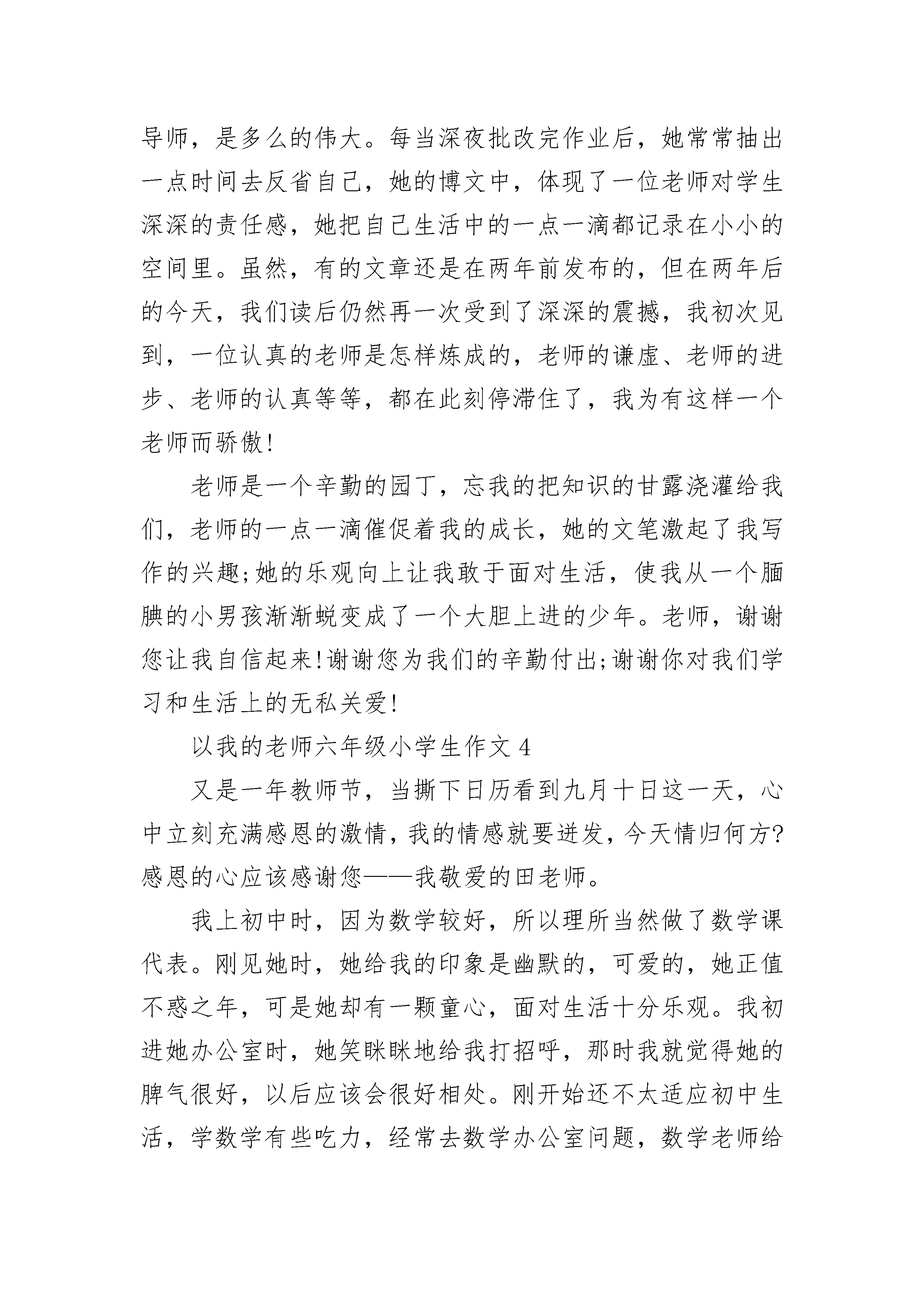 导师，是多么的伟大。每当深夜批改完作业后，她常常抽出一点时间去反省自己，她的博文中，体现了一位老师对学生深深的责任感，她把自己生活中的一点一滴都记录在小小的空间里。虽然，有的文章还是在两年前发布的，但在两年后的今天，我们读后仍然再一次受到了深深的震撼，我初次见到，一位认真的老师是怎样炼成的，老师的谦虚、老师的进步、老师的认真等等，都在此刻停滞住了，我为有这样一个老师而骄傲!

老师是一个辛勤的园丁，忘我的把知识的甘露浇灌给我们，老师的一点一滴催促着我的成长，她的文笔激起了我写作的兴趣;她的乐观向上让我敢于面对生活，使我从一个腼腆的小男孩渐渐蜕变成了一个大胆上进的少年。老师，谢谢您让我自信起来!谢谢您为我们的辛勤付出;谢谢你对我们学习和生活上的无私关爱!

以我的老师六年级小学生作文 4

又是一年教师节，当撕下日历看到九月十日这一天，心中立刻充满感恩的激情，我的情感就要迸发，今天情归何方?感恩的心应该感谢您——我敬爱的田老师。

我上初中时，因为数学较好，所以理所当然做了数学课代表。刚见她时，她给我的印象是幽默的，可爱的，她正值不惑之年，可是她却有一颗童心，面对生活十分乐观。我初进她办公室时，她笑眯眯地给我打招呼，那时我就觉得她的脾气很好，以后应该会很好相处。刚开始还不太适应初中生活，学数学有些吃力，经常去数学办公室问题，数学老师给